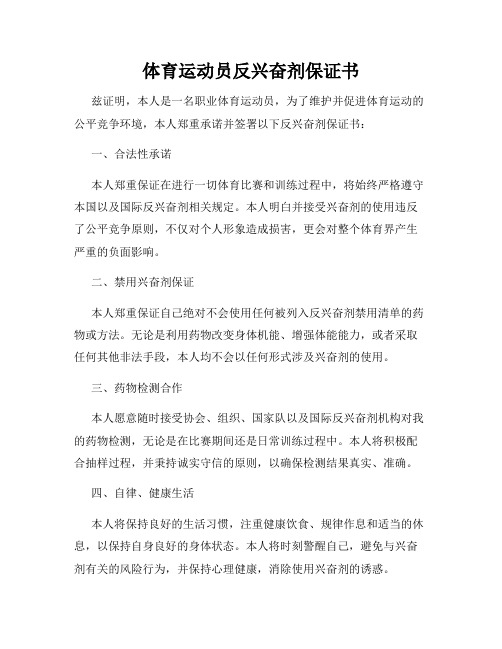 体育运动员反兴奋剂保证书

兹证明，本人是一名职业体育运动员，为了维护并促进体育运动的公平竞争环境，本人郑重承诺并签署以下反兴奋剂保证书：

一、合法性承诺

本人郑重保证在进行一切体育比赛和训练过程中，将始终严格遵守本国以及国际反兴奋剂相关规定。本人明白并接受兴奋剂的使用违反了公平竞争原则，不仅对个人形象造成损害，更会对整个体育界产生严重的负面影响。

二、禁用兴奋剂保证

本人郑重保证自己绝对不会使用任何被列入反兴奋剂禁用清单的药物或方法。无论是利用药物改变身体机能、增强体能能力，或者采取任何其他非法手段，本人均不会以任何形式涉及兴奋剂的使用。

三、药物检测合作

本人愿意随时接受协会、组织、国家队以及国际反兴奋剂机构对我的药物检测，无论是在比赛期间还是日常训练过程中。本人将积极配合抽样过程，并秉持诚实守信的原则，以确保检测结果真实、准确。

四、自律、健康生活

本人将保持良好的生活习惯，注重健康饮食、规律作息和适当的休息，以保持自身良好的身体状态。本人将时刻警醒自己，避免与兴奋剂有关的风险行为，并保持心理健康，消除使用兴奋剂的诱惑。